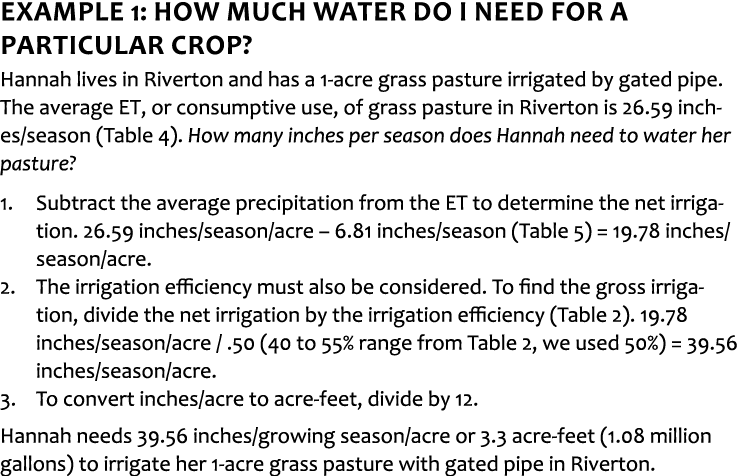 EXAMPLE 1: HOW MUCH WATER DO I NEED FOR A PARTICULAR CROP?

Hannah lives in Riverton and has a 1-acre grass pasture irrigated by gated pipe. The average ET, or consumptive use, of grass pasture in Riverton is 26.59 inches/season (Table 4). How many inches per season does Hannah need to water her pasture?

1. Subtract the average precipitation from the ET to determine the net irrigation. 26.59 inches/season/acre – 6.81 inches/season (Table 5) = 19.78 inches/season/acre.
2. The irrigation efficiency must also be considered. To find the gross irrigation, divide the net irrigation by the irrigation efficiency (Table 2). 19.78 inches/season/acre / .50 (40 to 55% range from Table 2, we used 50%) = 39.56 inches/season/acre.
3. To convert inches/acre to acre-feet, divide by 12.

Hannah needs 39.56 inches/growing season/acre or 3.3 acre-feet (1.08 million gallons) to irrigate her 1-acre grass pasture with gated pipe in Riverton.